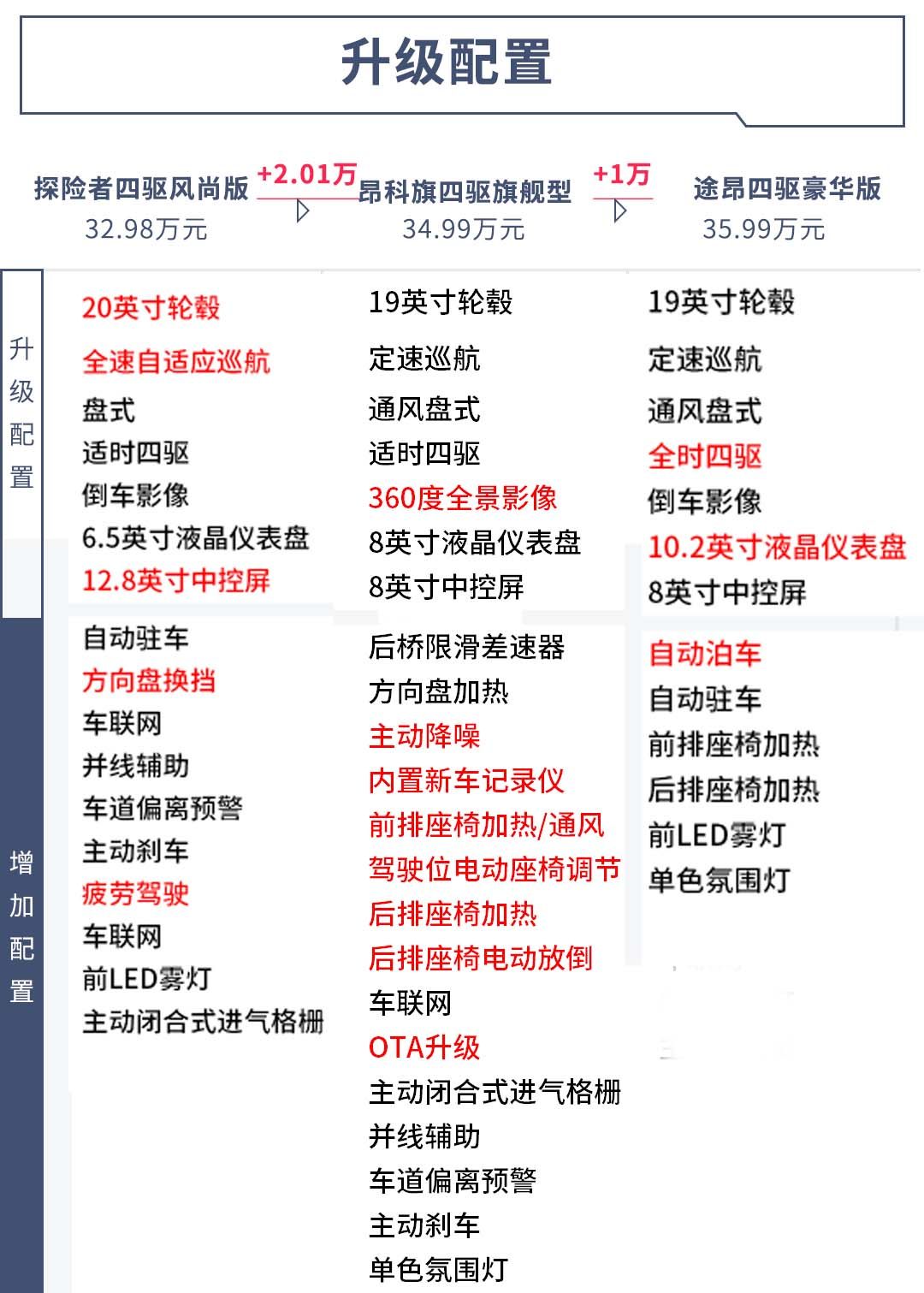 升级配置

探险者四驱风尚版
32.98万元

+2.01万

昂科旗四驱旗舰型
34.99万元

+1万

途昂四驱豪华版
35.99万元

升级配置

20英寸轮毂
全速自适应巡航
盘式
适时四驱
倒车影像
6.5英寸液晶仪表盘
12.8英寸中控屏

19英寸轮毂
定速巡航
通风盘式
适时四驱
360度全景影像
8英寸液晶仪表盘
8英寸中控屏

19英寸轮毂
定速巡航
通风盘式
全时四驱
倒车影像
10.2英寸液晶仪表盘
8英寸中控屏

增加配置

自动驻车
方向盘换挡
车联网
并线辅助
车道偏离预警
主动刹车
疲劳驾驶
车联网
前LED雾灯
主动闭合式进气格栅

后桥限滑差速器
方向盘加热
主动降噪
内置新车记录仪
前排座椅加热/通风
驾驶位电动座椅调节
后排座椅加热
后排座椅电动放倒
车联网
OTA升级
主动闭合式进气格栅
并线辅助
车道偏离预警
主动刹车
单色氛围灯

自动泊车
自动驻车
前排座椅加热
后排座椅加热
前LED雾灯
单色氛围灯